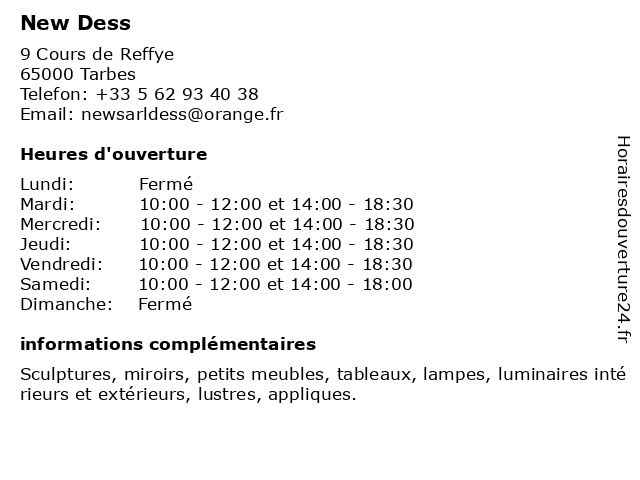 New Dess

9 Cours de Reffye
65000 Tarbes
Telefon: +33 5 62 93 40 38
Email: newsarldess@orange.fr

Heures d'ouverture

| | |
|---|---|
| Lundi: | Fermé |
| Mardi: | 10:00 - 12:00 et 14:00 - 18:30 |
| Mercredi: | 10:00 - 12:00 et 14:00 - 18:30 |
| Jeudi: | 10:00 - 12:00 et 14:00 - 18:30 |
| Vendredi: | 10:00 - 12:00 et 14:00 - 18:30 |
| Samedi: | 10:00 - 12:00 et 14:00 - 18:00 |
| Dimanche: | Fermé |

informations complémentaires

Sculptures, miroirs, petits meubles, tableaux, lampes, luminaires intérieurs et extérieurs, lustres, appliques.

Horairesdouverture24.fr